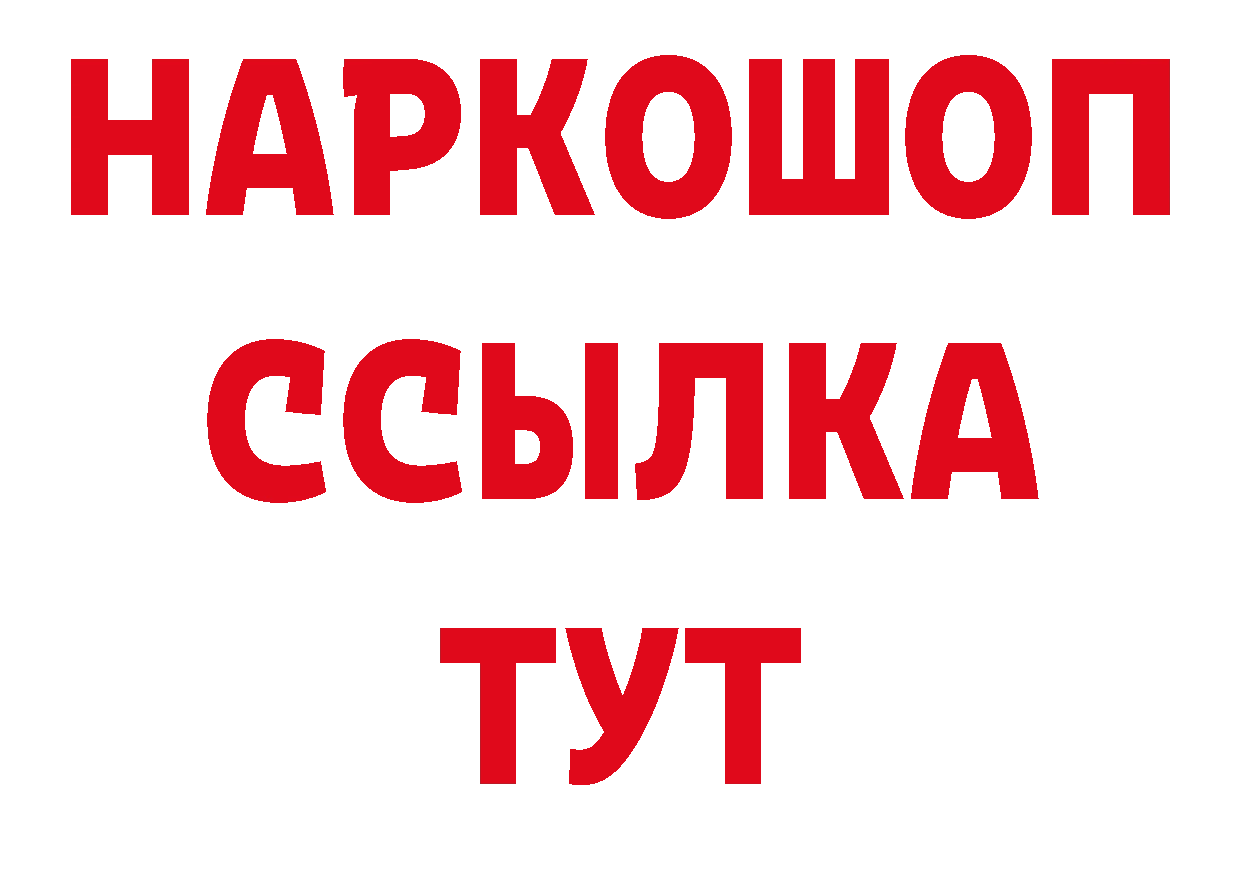 НАРКОШОП
ССЫЛКА
ТУТ